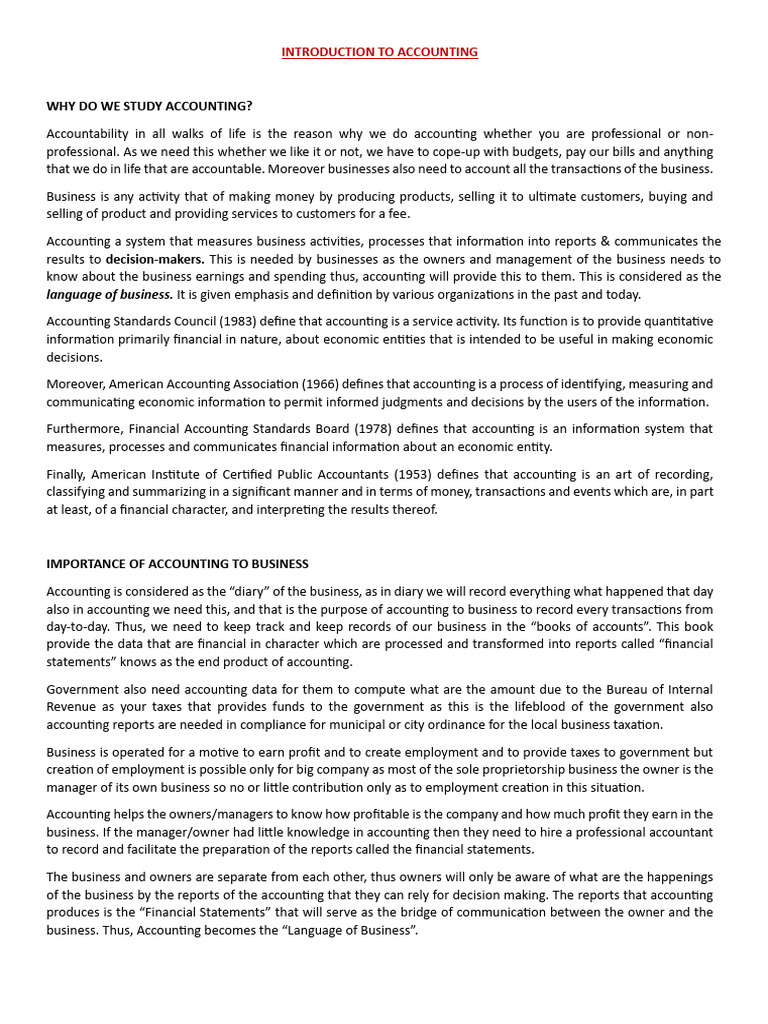 INTRODUCTION TO ACCOUNTING

WHY DO WE STUDY ACCOUNTING?

Accountability in all walks of life is the reason why we do accounting whether you are professional or non-professional. As we need this whether we like it or not, we have to cope-up with budgets, pay our bills and anything that we do in life that are accountable. Moreover businesses also need to account all the transactions of the business.

Business is any activity that of making money by producing products, selling it to ultimate customers, buying and selling of product and providing services to customers for a fee.

Accounting a system that measures business activities, processes that information into reports & communicates the results to decision-makers. This is needed by businesses as the owners and management of the business needs to know about the business earnings and spending thus, accounting will provide this to them. This is considered as the language of business. It is given emphasis and definition by various organizations in the past and today.

Accounting Standards Council (1983) define that accounting is a service activity. Its function is to provide quantitative information primarily financial in nature, about economic entities that is intended to be useful in making economic decisions.

Moreover, American Accounting Association (1966) defines that accounting is a process of identifying, measuring and communicating economic information to permit informed judgments and decisions by the users of the information.

Furthermore, Financial Accounting Standards Board (1978) defines that accounting is an information system that measures, processes and communicates financial information about an economic entity.

Finally, American Institute of Certified Public Accountants (1953) defines that accounting is an art of recording, classifying and summarizing in a significant manner and in terms of money, transactions and events which are, in part at least, of a financial character, and interpreting the results thereof.

IMPORTANCE OF ACCOUNTING TO BUSINESS

Accounting is considered as the “diary” of the business, as in diary we will record everything what happened that day also in accounting we need this, and that is the purpose of accounting to business to record every transactions from day-to-day. Thus, we need to keep track and keep records of our business in the “books of accounts”. This book provide the data that are financial in character which are processed and transformed into reports called “financial statements” knows as the end product of accounting.

Government also need accounting data for them to compute what are the amount due to the Bureau of Internal Revenue as your taxes that provides funds to the government as this is the lifeblood of the government also accounting reports are needed in compliance for municipal or city ordinance for the local business taxation.

Business is operated for a motive to earn profit and to create employment and to provide taxes to government but creation of employment is possible only for big company as most of the sole proprietorship business the owner is the manager of its own business so no or little contribution only as to employment creation in this situation.

Accounting helps the owners/managers to know how profitable is the company and how much profit they earn in the business. If the manager/owner had little knowledge in accounting then they need to hire a professional accountant to record and facilitate the preparation of the reports called the financial statements.

The business and owners are separate from each other, thus owners will only be aware of what are the happenings of the business by the reports of the accounting that they can rely for decision making. The reports that accounting produces is the “Financial Statements” that will serve as the bridge of communication between the owner and the business. Thus, Accounting becomes the “Language of Business”.